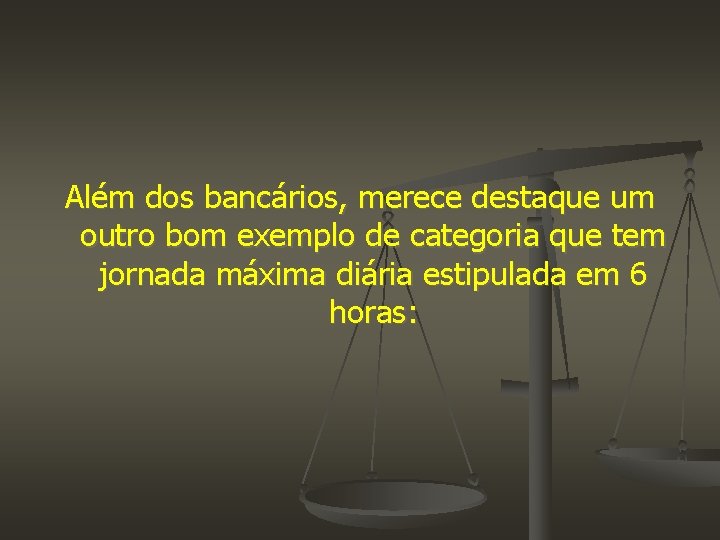 Além dos bancários, merece destaque um outro bom exemplo de categoria que tem jornada máxima diária estipulada em 6 horas: